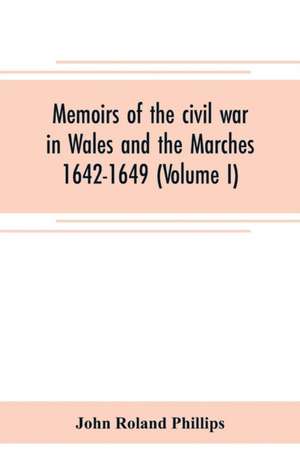 Memoirs of the civil war in Wales and the Marches 1642-1649 (Volume I)

John Roland Phillips